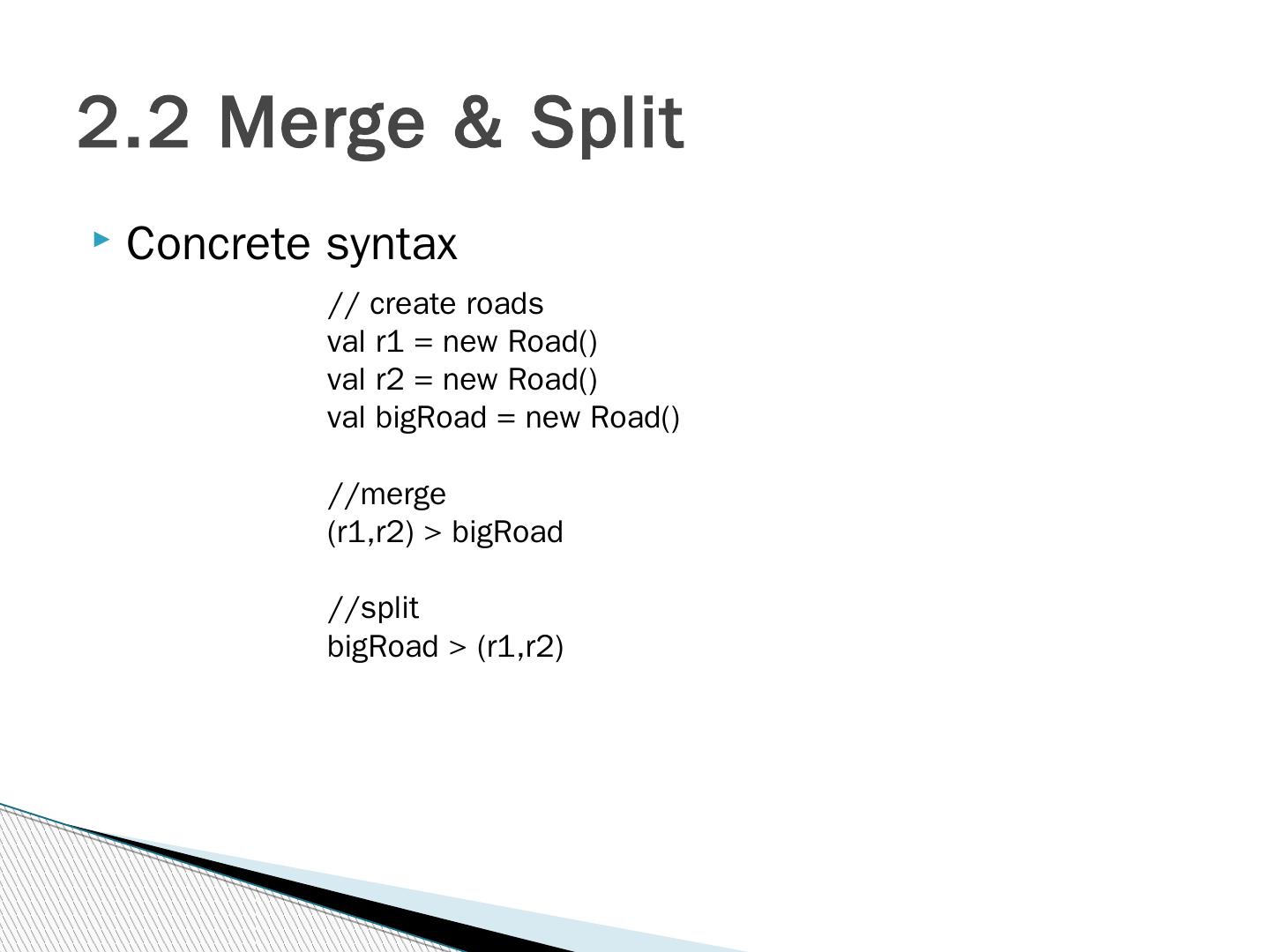 2.2 Merge & Split

Concrete syntax

// create roads
val r1 = new Road()
val r2 = new Road()
val bigRoad = new Road()

//merge
(r1,r2) > bigRoad

//split
bigRoad > (r1,r2)